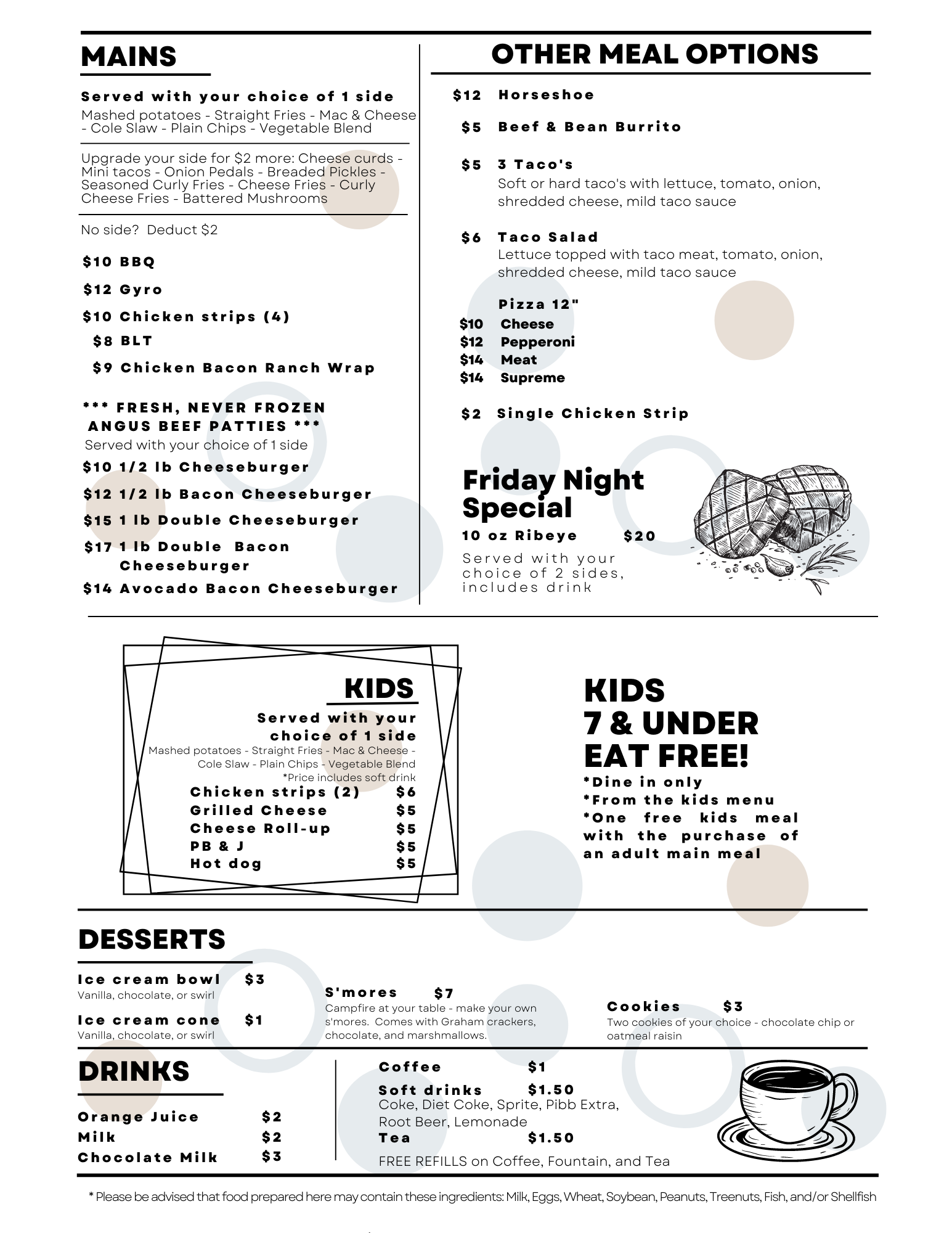 MAINS

Served with your choice of 1 side
Mashed potatoes - Straight Fries - Mac & Cheese - Cole Slaw - Plain Chips - Vegetable Blend

Upgrade your side for $2 more: Cheese curds - Mini tacos - Onion Pedals - Breaded Pickles - Seasoned Curly Fries - Cheese Fries - Curly Cheese Fries - Battered Mushrooms

No side? Deduct $2

$10 BBQ
$12 Gyro
$10 Chicken strips (4)
$8 BLT
$9 Chicken Bacon Ranch Wrap

*** FRESH, NEVER FROZEN ANGUS BEEF PATTIES ***
Served with your choice of 1 side
$10 1/2 lb Cheeseburger
$12 1/2 lb Bacon Cheeseburger
$15 1 lb Double Cheeseburger
$17 1 lb Double Bacon Cheeseburger
$14 Avocado Bacon Cheeseburger

OTHER MEAL OPTIONS

$12 Horseshoe
$5 Beef & Bean Burrito
$5 3 Taco's
Soft or hard taco's with lettuce, tomato, onion, shredded cheese, mild taco sauce
$6 Taco Salad
Lettuce topped with taco meat, tomato, onion, shredded cheese, mild taco sauce
Pizza 12"
$10 Cheese
$12 Pepperoni
$14 Meat
$14 Supreme
$2 Single Chicken Strip

Friday Night Special
10 oz Ribeye $20
Served with your choice of 2 sides, includes drink

KIDS
Served with your choice of 1 side
Mashed potatoes - Straight Fries - Mac & Cheese - Cole Slaw - Plain Chips - Vegetable Blend
*Price includes soft drink
Chicken strips (2) $6
Grilled Cheese $5
Cheese Roll-up $5
PB & J $5
Hot dog $5

KIDS 7 & UNDER EAT FREE!
*Dine in only
*From the kids menu
*One free kids meal with the purchase of an adult main meal

DESSERTS

Ice cream bowl $3
Vanilla, chocolate, or swirl
Ice cream cone $1
Vanilla, chocolate, or swirl
S'mores $7
Campfire at your table - make your own s'mores. Comes with Graham crackers, chocolate, and marshmallows.
Cookies $3
Two cookies of your choice - chocolate chip or oatmeal raisin

DRINKS

Orange Juice $2
Milk $2
Chocolate Milk $3
Coffee $1
Soft drinks $1.50
Coke, Diet Coke, Sprite, Pibb Extra, Root Beer, Lemonade
Tea $1.50
FREE REFILLS on Coffee, Fountain, and Tea

* Please be advised that food prepared here may contain these ingredients: Milk, Eggs, Wheat, Soybean, Peanuts, Treenuts, Fish, and/or Shellfish